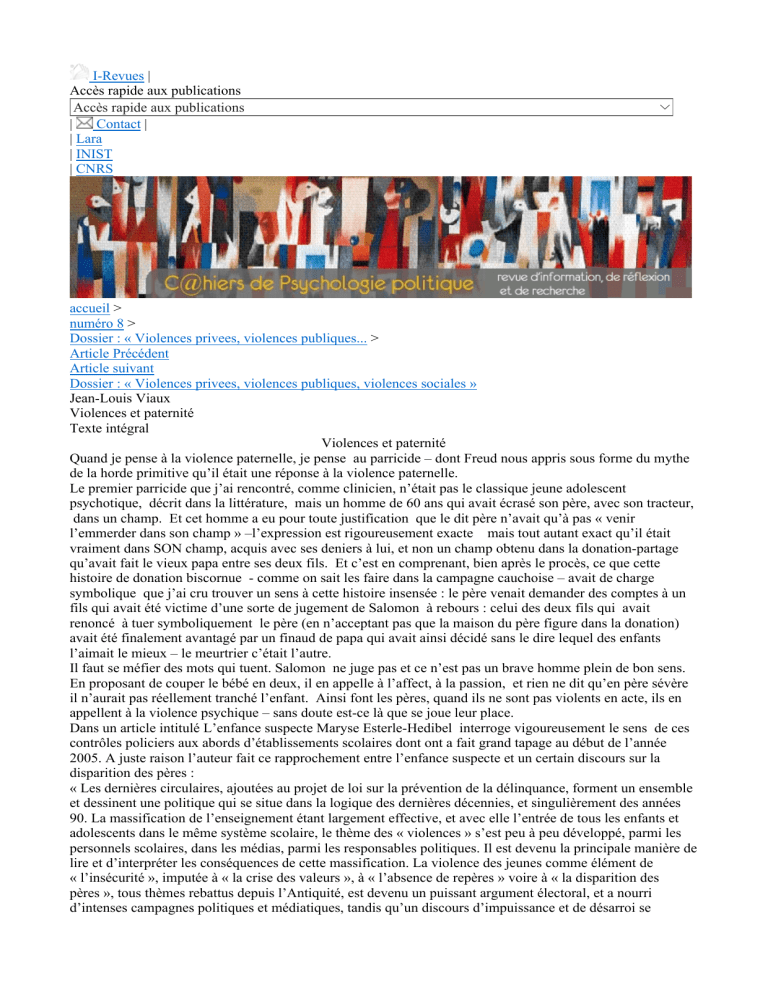 I-Revues |
Accès rapide aux publications
Accès rapide aux publications
| Contact |
| Lara
| INIST
| CNRS

C@hiers de Psychologie politique revue d'information, de réflexion et de recherche

accueil >
numéro 8 >
Dossier : « Violences privees, violences publiques... >
Article Précédent
Article suivant
Dossier : « Violences privees, violences publiques, violences sociales »
Jean-Louis Viaux
Violences et paternité
Texte intégral

Violences et paternité

Quand je pense à la violence paternelle, je pense au parricide – dont Freud nous appris sous forme du mythe de la horde primitive qu'il était une réponse à la violence paternelle.
Le premier parricide que j'ai rencontré, comme clinicien, n'était pas le classique jeune adolescent psychotique, décrit dans la littérature, mais un homme de 60 ans qui avait écrasé son père, avec son tracteur, dans un champ. Et cet homme a eu pour toute justification que le dit père n'avait qu'à pas « venir l'emmerder dans son champ » –l'expression est rigoureusement exacte mais tout autant exact qu'il était vraiment dans SON champ, acquis avec ses deniers à lui, et non un champ obtenu dans la donation-partage qu'avait fait le vieux papa entre ses deux fils. Et c'est en comprenant, bien après le procès, ce que cette histoire de donation biscornue - comme on sait les faire dans la campagne cauchoise – avait de charge symbolique que j'ai cru trouver un sens à cette histoire insensée : le père venait demander des comptes à un fils qui avait été victime d'une sorte de jugement de Salomon à rebours : celui des deux fils qui avait renoncé à tuer symboliquement le père (en n'acceptant pas que la maison du père figure dans la donation) avait été finalement avantagé par un finaud de papa qui avait ainsi décidé sans le dire lequel des enfants l'aimait le mieux – le meurtrier c'était l'autre.
Il faut se méfier des mots qui tuent. Salomon ne juge pas et ce n'est pas un brave homme plein de bon sens. En proposant de couper le bébé en deux, il en appelle à l'affect, à la passion, et rien ne dit qu'en père sévère il n'aurait pas réellement tranché l'enfant. Ainsi font les pères, quand ils ne sont pas violents en acte, ils en appellent à la violence psychique – sans doute est-ce là que se joue leur place.
Dans un article intitulé L'enfance suspecte Maryse Esterle-Hedibel interroge vigoureusement le sens de ces contrôles policiers aux abords d'établissements scolaires dont ont a fait grand tapage au début de l'année 2005. A juste raison l'auteur fait ce rapprochement entre l'enfance suspecte et un certain discours sur la disparition des pères :
« Les dernières circulaires, ajoutées au projet de loi sur la prévention de la délinquance, forment un ensemble et dessinent une politique qui se situe dans la logique des dernières décennies, et singulièrement des années 90. La massification de l'enseignement étant largement effective, et avec elle l'entrée de tous les enfants et adolescents dans le même système scolaire, le thème des « violences » s'est peu à peu développé, parmi les personnels scolaires, dans les médias, parmi les responsables politiques. Il est devenu la principale manière de lire et d'interpréter les conséquences de cette massification. La violence des jeunes comme élément de « l'insécurité », imputée à « la crise des valeurs », à « l'absence de repères » voire à « la disparition des pères », tous thèmes rebattus depuis l'Antiquité, est devenu un puissant argument électoral, et a nourri d'intenses campagnes politiques et médiatiques, tandis qu'un discours d'impuissance et de désarroi se